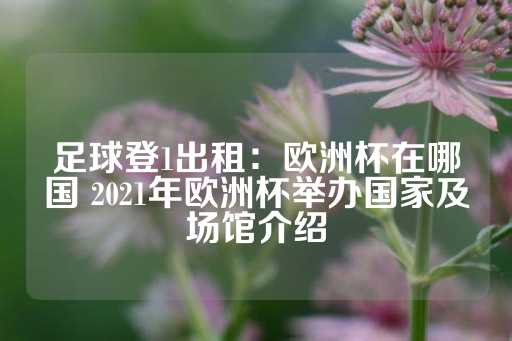 足球登1出租：欧洲杯在哪国 2021年欧洲杯举办国家及场馆介绍